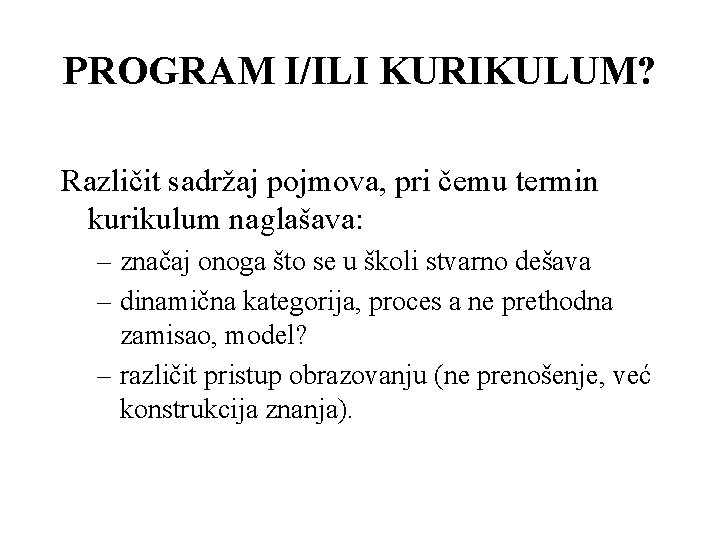 PROGRAM I/ILI KURIKULUM?

Različit sadržaj pojmova, pri čemu termin kurikulum naglašava:

– značaj onoga što se u školi stvarno dešava
– dinamična kategorija, proces a ne prethodna zamisao, model?
– različit pristup obrazovanju (ne prenošenje, već konstrukcija znanja).